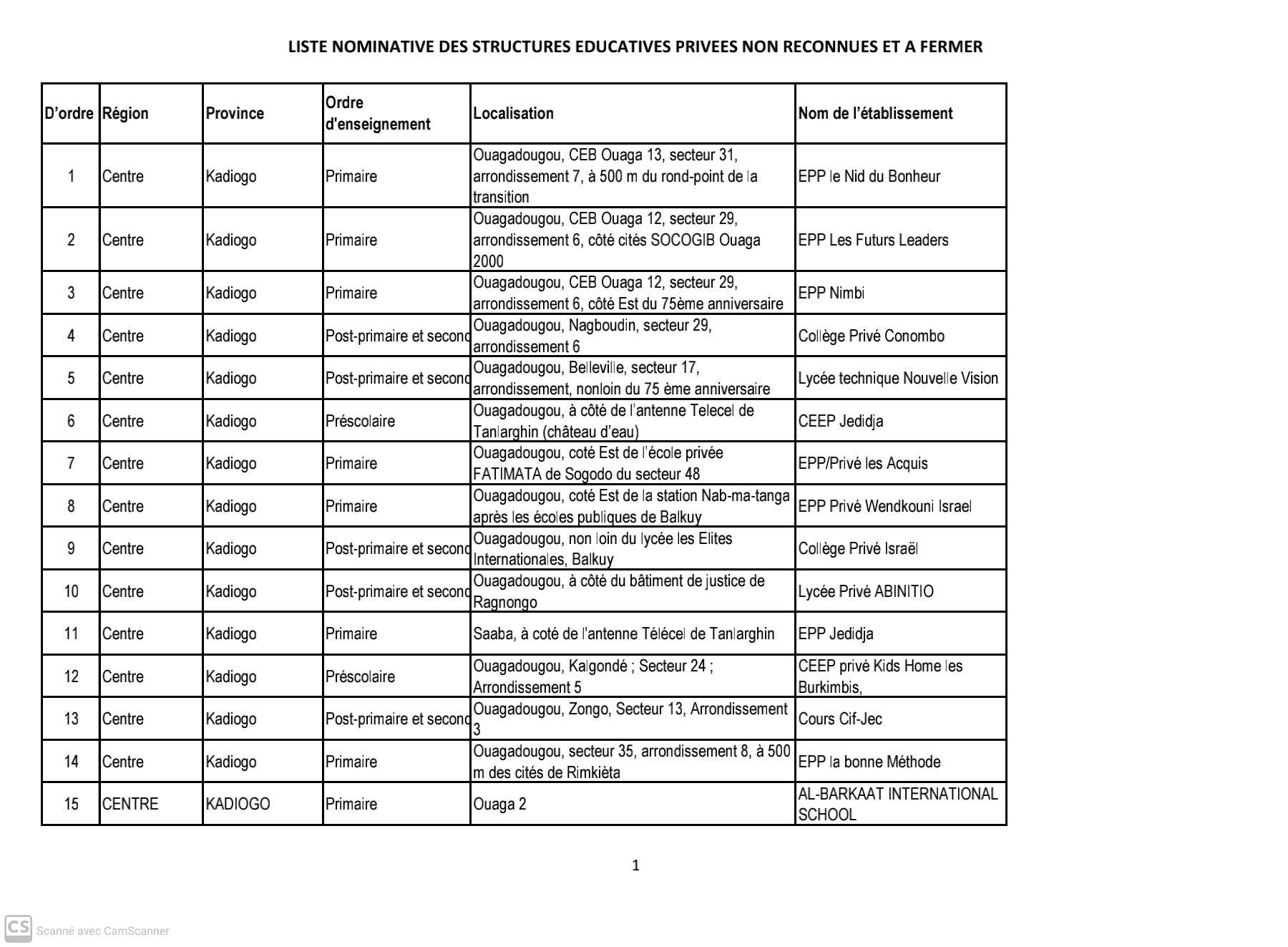 LISTE NOMINATIVE DES STRUCTURES EDUCATIVES PRIVEES NON RECONNUES ET A FERMER

| D'ordre | Région | Province | Ordre d'enseignement | Localisation | Nom de l'établissement |
|---|---|---|---|---|---|
| 1 | Centre | Kadiogo | Primaire | Ouagadougou, CEB Ouaga 13, secteur 31, arrondissement 7, à 500 m du rond-point de la transition | EPP le Nid du Bonheur |
| 2 | Centre | Kadiogo | Primaire | Ouagadougou, CEB Ouaga 12, secteur 29, arrondissement 6, côté cités SOCOGIB Ouaga 2000 | EPP Les Futurs Leaders |
| 3 | Centre | Kadiogo | Primaire | Ouagadougou, CEB Ouaga 12, secteur 29, arrondissement 6, côté Est du 75ème anniversaire | EPP Nimbi |
| 4 | Centre | Kadiogo | Post-primaire et second | Ouagadougou, Nagboudin, secteur 29, arrondissement 6 | Collège Privé Conombo |
| 5 | Centre | Kadiogo | Post-primaire et second | Ouagadougou, Belleville, secteur 17, arrondissement, nonloin du 75 ème anniversaire | Lycée technique Nouvelle Vision |
| 6 | Centre | Kadiogo | Préscolaire | Ouagadougou, à côté de l'antenne Telecel de Tanlarghin (château d'eau) | CEEP Jedidja |
| 7 | Centre | Kadiogo | Primaire | Ouagadougou, coté Est de l'école privée FATIMATA de Sogodo du secteur 48 | EPP/Privé les Acquis |
| 8 | Centre | Kadiogo | Primaire | Ouagadougou, coté Est de la station Nab-ma-tanga après les écoles publiques de Balkuy | EPP Privé Wendkouni Israel |
| 9 | Centre | Kadiogo | Post-primaire et second | Ouagadougou, non loin du lycée les Elites Internationales, Balkuy | Collège Privé Israël |
| 10 | Centre | Kadiogo | Post-primaire et second | Ouagadougou, à côté du bâtiment de justice de Ragnongo | Lycée Privé ABINITIO |
| 11 | Centre | Kadiogo | Primaire | Saaba, à coté de l'antenne Télécel de Tanlarghin | EPP Jedidja |
| 12 | Centre | Kadiogo | Préscolaire | Ouagadougou, Kalgondé ; Secteur 24 ; Arrondissement 5 | CEEP privé Kids Home les Burkimbis, |
| 13 | Centre | Kadiogo | Post-primaire et second | Ouagadougou, Zongo, Secteur 13, Arrondissement 3 | Cours Cif-Jec |
| 14 | Centre | Kadiogo | Primaire | Ouagadougou, secteur 35, arrondissement 8, à 500 m des cités de Rimkièta | EPP la bonne Méthode |
| 15 | CENTRE | KADIOGO | Primaire | Ouaga 2 | AL-BARKAAT INTERNATIONAL SCHOOL |

1

CS Scanné avec CamScanner